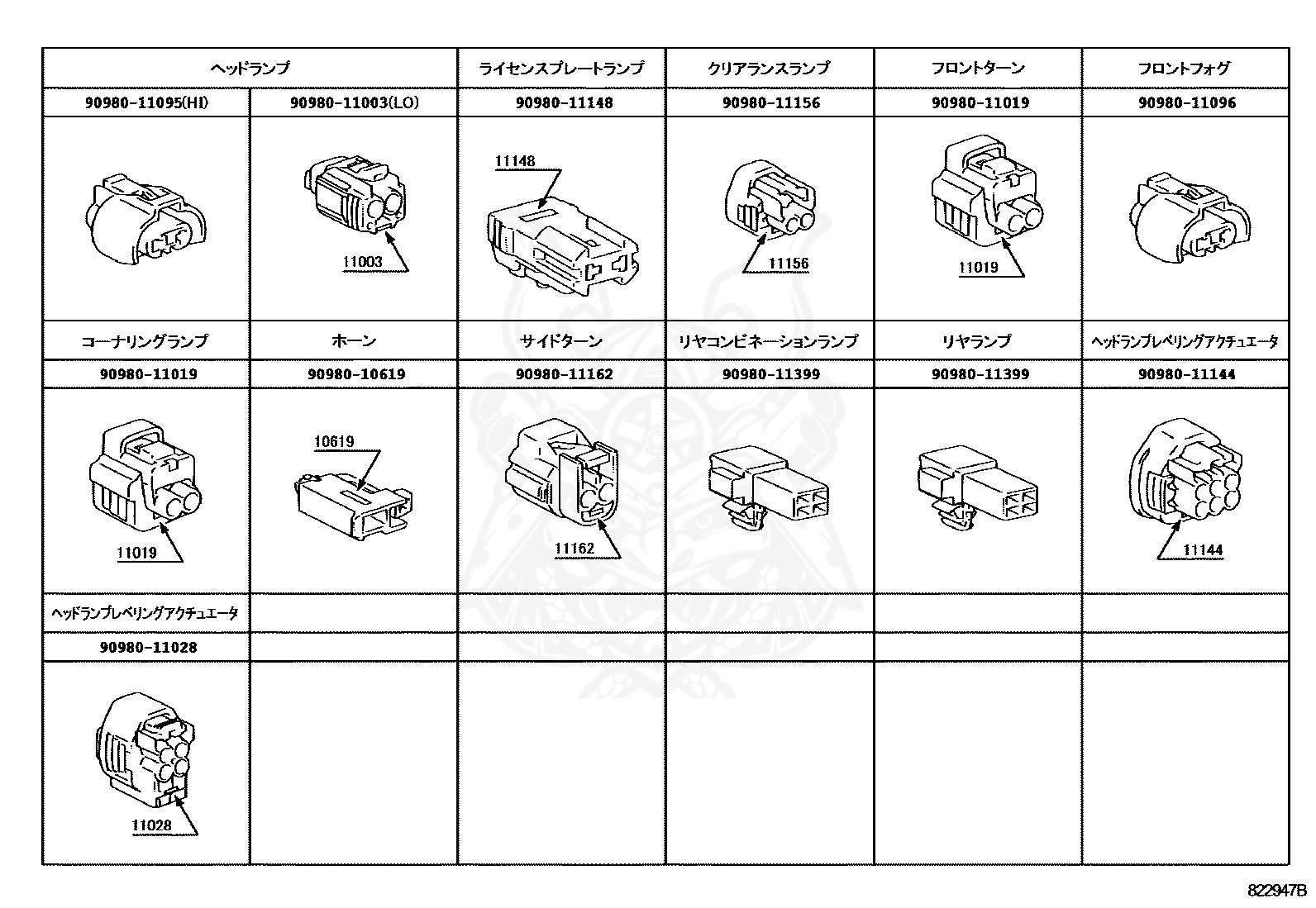 | ヘッドランプ | | ライセンスプレートランプ | クリアランスランプ | フロントターン | フロントフォグ |
|---|---|---|---|---|---|
| 90980-11095(HI) | 90980-11003(LO) | 90980-11148 | 90980-11156 | 90980-11019 | 90980-11096 |
| | 11003 | 11148 | 11156 | 11019 | |
| コーナリングランプ | ホーン | サイドターン | リヤコンビネーションランプ | リヤランプ | ヘッドランプレベリングアクチュエータ |
| 90980-11019 | 90980-10619 | 90980-11162 | 90980-11399 | 90980-11399 | 90980-11144 |
| 11019 | 10619 | 11162 | | | 11144 |
| ヘッドランプレベリングアクチュエータ | | | | | |
| 90980-11028 | | | | | |
| 11028 | | | | | |

822947B